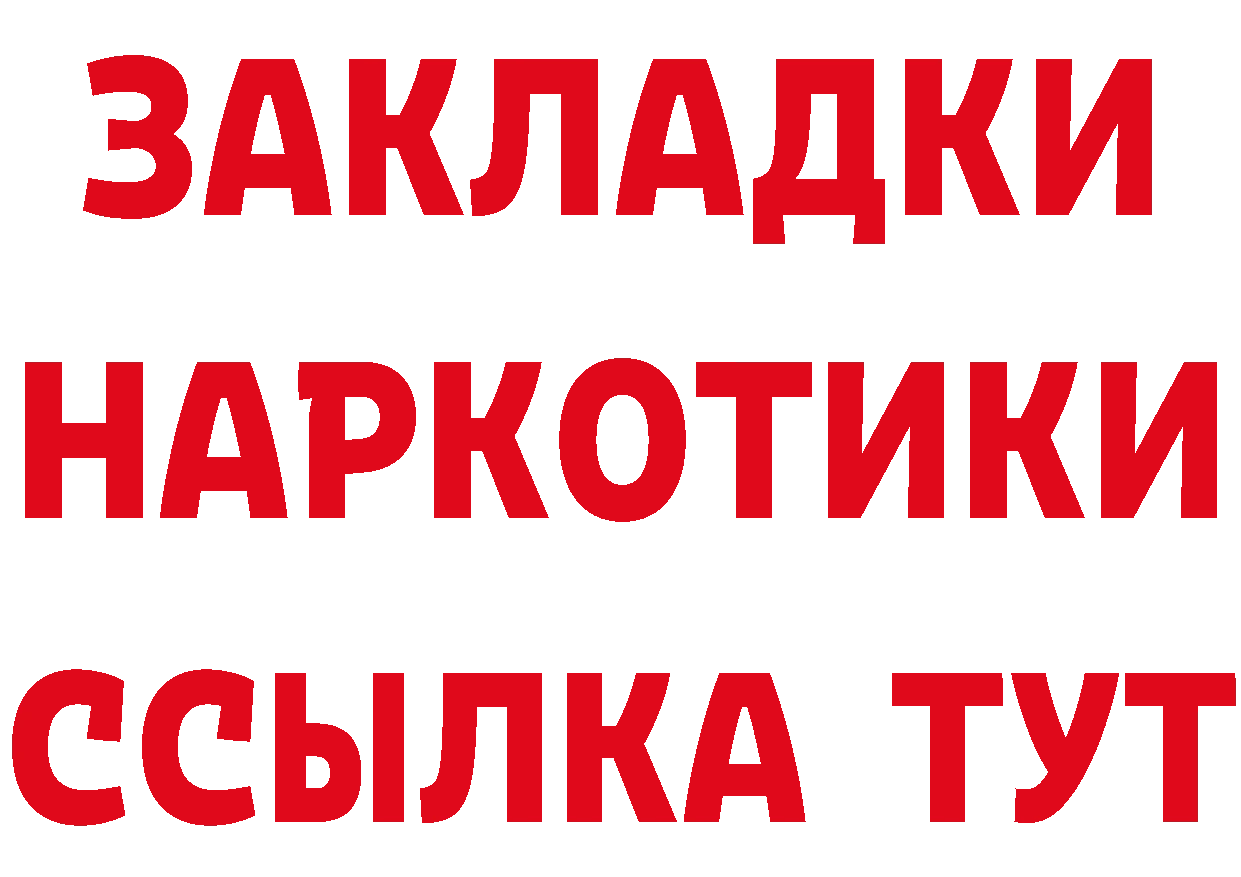 ЗАКЛАДКИ
НАРКОТИКИ
ССЫЛКА ТУТ